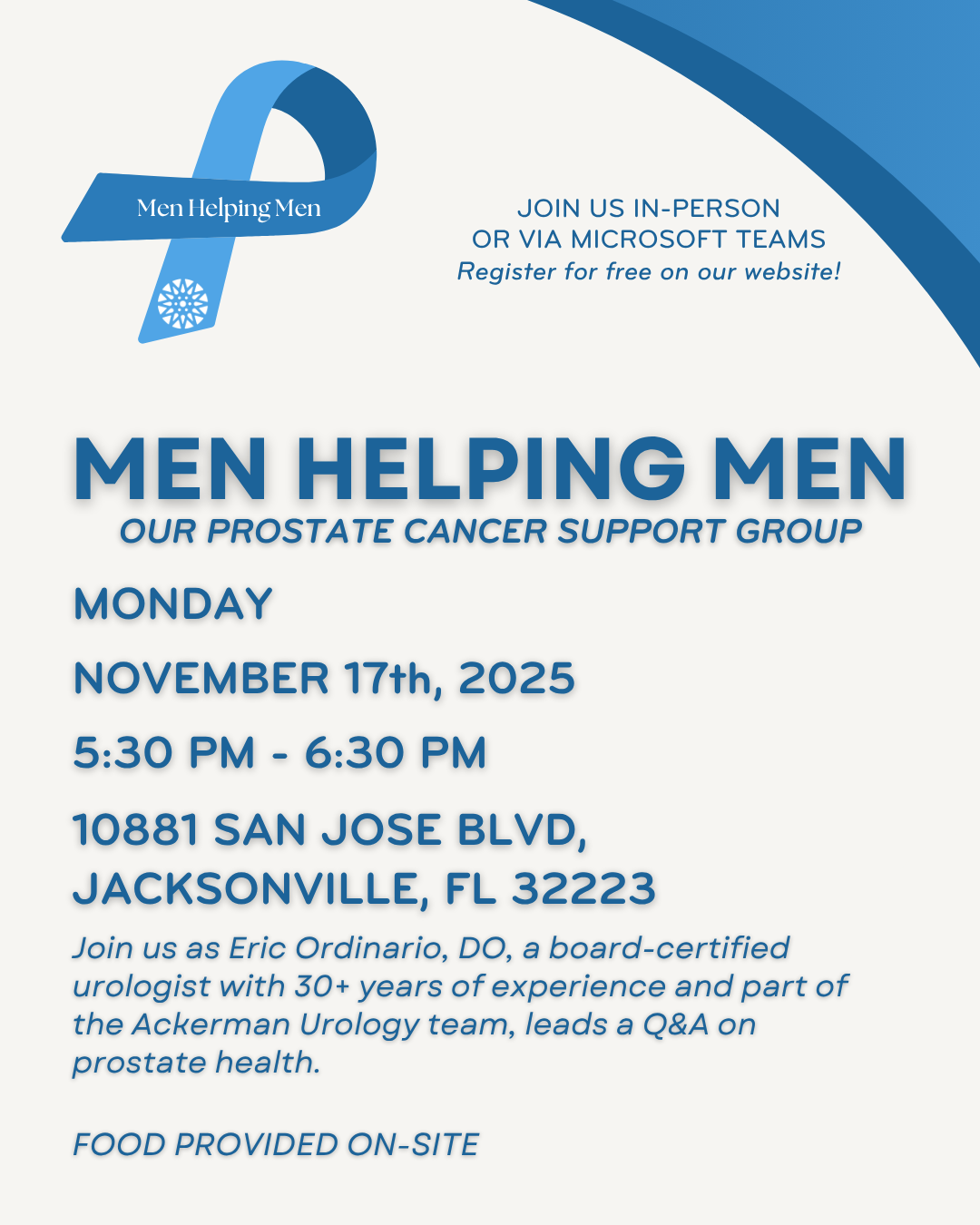 Men Helping Men

JOIN US IN-PERSON
OR VIA MICROSOFT TEAMS
Register for free on our website!

MEN HELPING MEN
OUR PROSTATE CANCER SUPPORT GROUP

MONDAY

NOVEMBER 17th, 2025

5:30 PM - 6:30 PM

10881 SAN JOSE BLVD,
JACKSONVILLE, FL 32223

Join us as Eric Ordinario, DO, a board-certified urologist with 30+ years of experience and part of the Ackerman Urology team, leads a Q&A on prostate health.

FOOD PROVIDED ON-SITE